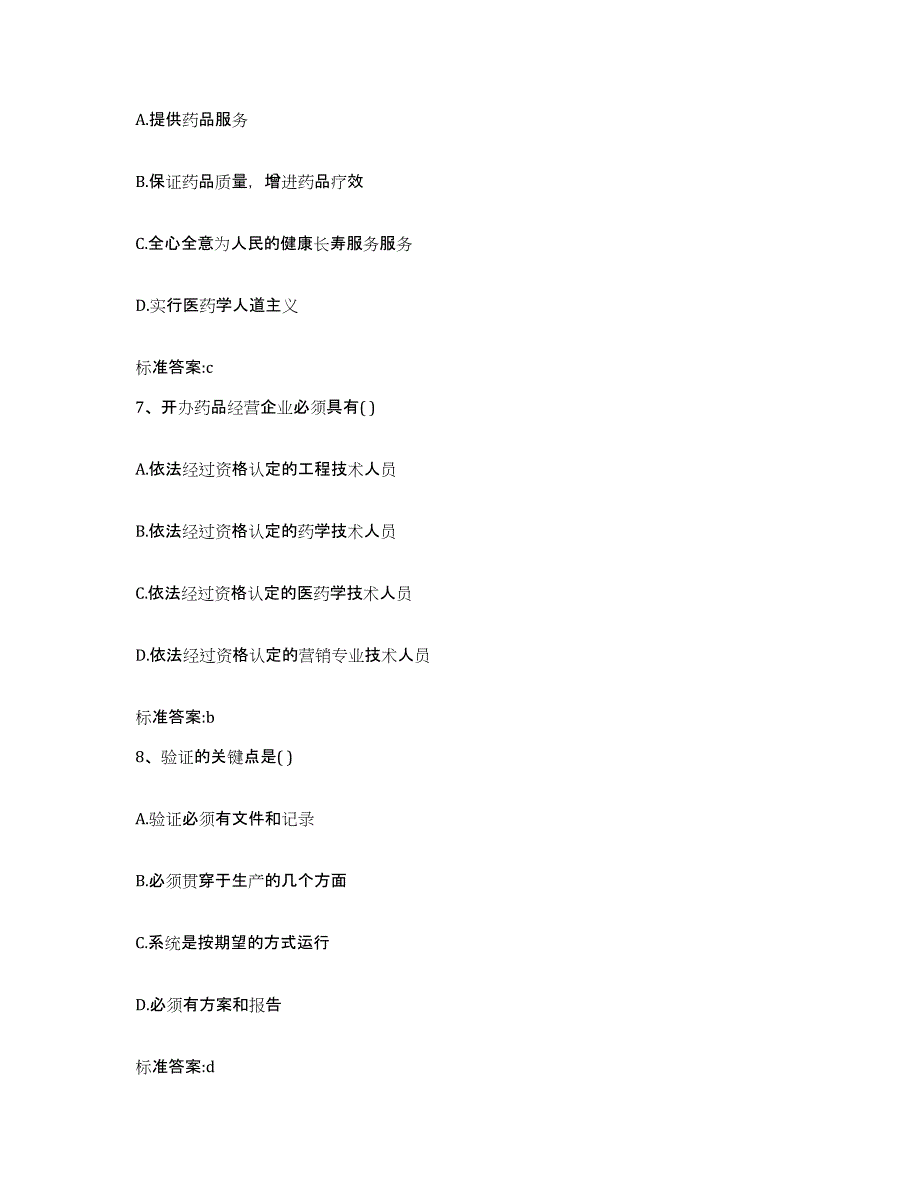 A.提供药品服务

B.保证药品质量，增进药品疗效

C.全心全意为人民的健康长寿服务服务

D.实行医药学人道主义

标准答案:c

7、开办药品经营企业必须具有( )

A.依法经过资格认定的工程技术人员

B.依法经过资格认定的药学技术人员

C.依法经过资格认定的医药学技术人员

D.依法经过资格认定的营销专业技术人员

标准答案:b

8、验证的关键点是( )

A.验证必须有文件和记录

B.必须贯穿于生产的几个方面

C.系统是按期望的方式运行

D.必须有方案和报告

标准答案:d